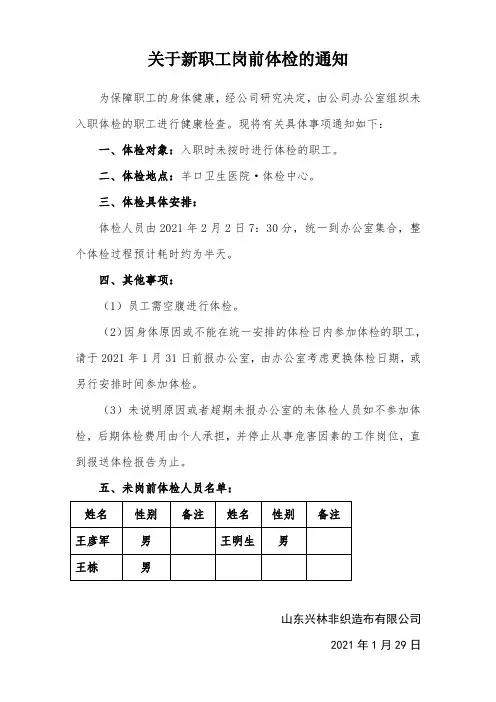 关于新职工岗前体检的通知

为保障职工的身体健康，经公司研究决定，由公司办公室组织未入职体检的职工进行健康检查。现将有关具体事项通知如下：

一、体检对象：入职时未按时进行体检的职工。

二、体检地点：羊口卫生医院·体检中心。

三、体检具体安排：

体检人员由 2021 年 2 月 2 日 7：30 分，统一到办公室集合，整个体检过程预计耗时约为半天。

四、其他事项：

（1）员工需空腹进行体检。

（2）因身体原因或不能在统一安排的体检日内参加体检的职工，请于 2021 年 1 月 31 日前报办公室，由办公室考虑更换体检日期，或另行安排时间参加体检。

（3）未说明原因或者超期未报办公室的未体检人员如不参加体检，后期体检费用由个人承担，并停止从事危害因素的工作岗位，直到报送体检报告为止。

五、未岗前体检人员名单：

| 姓名 | 性别 | 备注 | 姓名 | 性别 | 备注 |
|---|---|---|---|---|---|
| 王彦军 | 男 | | 王明生 | 男 | |
| 王栋 | 男 | | | | |

山东兴林非织造布有限公司

2021 年 1 月 29 日